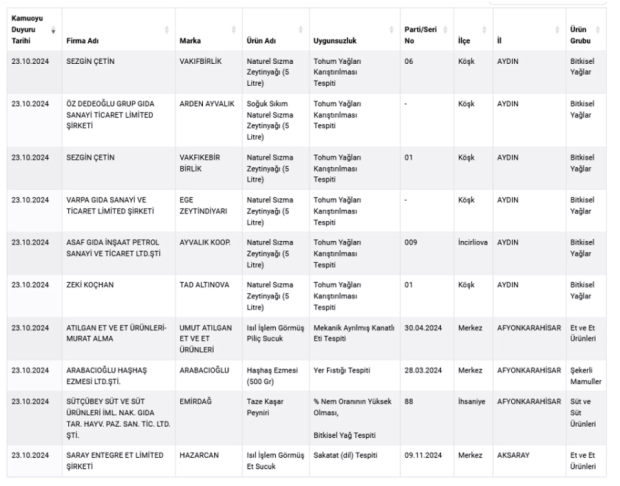 | Kamuoyu Duyuru Tarihi | Firma Adı | Marka | Ürün Adı | Uygunsuzluk | Parti/Seri No | İlçe | İl | Ürün Grubu |
|---|---|---|---|---|---|---|---|---|
| 23.10.2024 | SEZGİN ÇETİN | VAKIFBİRLİK | Naturel Sızma Zeytinyağı (5 Litre) | Tohum Yağları Karıştırılması Tespiti | 06 | Köşk | AYDIN | Bitkisel Yağlar |
| 23.10.2024 | ÖZ DEDEOĞLU GRUP GIDA SANAYİ TİCARET LİMİTED ŞİRKETİ | ARDEN AYVALIK | Soğuk Sıkım Naturel Sızma Zeytinyağı (5 Litre) | Tohum Yağları Karıştırılması Tespiti | - | Köşk | AYDIN | Bitkisel Yağlar |
| 23.10.2024 | SEZGİN ÇETİN | VAKFIKEBİR BİRLİK | Naturel Sızma Zeytinyağı (5 Litre) | Tohum Yağları Karıştırılması Tespiti | 01 | Köşk | AYDIN | Bitkisel Yağlar |
| 23.10.2024 | VARPA GIDA SANAYİ VE TİCARET LİMİTED ŞİRKETİ | EGE ZEYTİNDİYARI | Naturel Sızma Zeytinyağı (5 Litre) | Tohum Yağları Karıştırılması Tespiti | - | Köşk | AYDIN | Bitkisel Yağlar |
| 23.10.2024 | ASAF GIDA İNŞAAT PETROL SANAYİ VE TİCARET LTD.ŞTİ | AYVALIK KOOP. | Naturel Sızma Zeytinyağı (5 Litre) | Tohum Yağları Karıştırılması Tespiti | 009 | İncirliova | AYDIN | Bitkisel Yağlar |
| 23.10.2024 | ZEKİ KOÇHAN | TAD ALTINOVA | Naturel Sızma Zeytinyağı (5 Litre) | Tohum Yağları Karıştırılması Tespiti | 01 | Köşk | AYDIN | Bitkisel Yağlar |
| 23.10.2024 | ATILGAN ET VE ET ÜRÜNLERİ-MURAT ALMA | UMUT ATILGAN ET VE ET ÜRÜNLERİ | Isıl İşlem Görmüş Piliç Sucuk | Mekanik Ayrılmış Kanatlı Eti Tespiti | 30.04.2024 | Merkez | AFYONKARAHİSAR | Et ve Et Ürünleri |
| 23.10.2024 | ARABACIOĞLU HAŞHAŞ EZMESİ LTD.ŞTİ. | ARABACIOĞLU | Haşhaş Ezmesi (500 Gr) | Yer Fıstığı Tespiti | 28.03.2024 | Merkez | AFYONKARAHİSAR | Şekerli Mamuller |
| 23.10.2024 | SÜTÇÜBEY SÜT VE SÜT ÜRÜNLERİ İML. NAK. GIDA TAR. HAYV. PAZ. SAN. TİC. LTD. ŞTİ. | EMİRDAĞ | Taze Kaşar Peyniri | % Nem Oranının Yüksek Olması, Bitkisel Yağ Tespiti | 88 | İhsaniye | AFYONKARAHİSAR | Süt ve Süt Ürünleri |
| 23.10.2024 | SARAY ENTEGRE ET LİMİTED ŞİRKETİ | HAZARCAN | Isıl İşlem Görmüş Et Sucuk | Sakatat (dil) Tespiti | 09.11.2024 | Merkez | AKSARAY | Et ve Et Ürünleri |